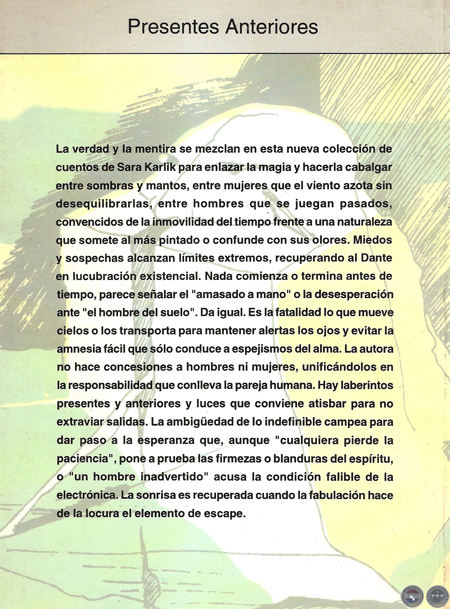 Presentes Anteriores

La verdad y la mentira se mezclan en esta nueva colección de cuentos de Sara Karlik para enlazar la magia y hacerla cabalgar entre sombras y mantos, entre mujeres que el viento azota sin desequilibrarlas, entre hombres que se juegan pasados, convencidos de la inmovilidad del tiempo frente a una naturaleza que somete al más pintado o confunde con sus olores. Miedos y sospechas alcanzan límites extremos, recuperando al Dante en lucubración existencial. Nada comienza o termina antes de tiempo, parece señalar el "amasado a mano" o la desesperación ante "el hombre del suelo". Da igual. Es la fatalidad lo que mueve cielos o los transporta para mantener alertas los ojos y evitar la amnesia fácil que sólo conduce a espejismos del alma. La autora no hace concesiones a hombres ni mujeres, unificándolos en la responsabilidad que conlleva la pareja humana. Hay laberintos presentes y anteriores y luces que conviene atisbar para no extraviar salidas. La ambigüedad de lo indefinible campea para dar paso a la esperanza que, aunque "cualquiera pierde la paciencia", pone a prueba las firmezas o blanduras del espíritu, o "un hombre inadvertido" acusa la condición falible de la electrónica. La sonrisa es recuperada cuando la fabulación hace de la locura el elemento de escape.